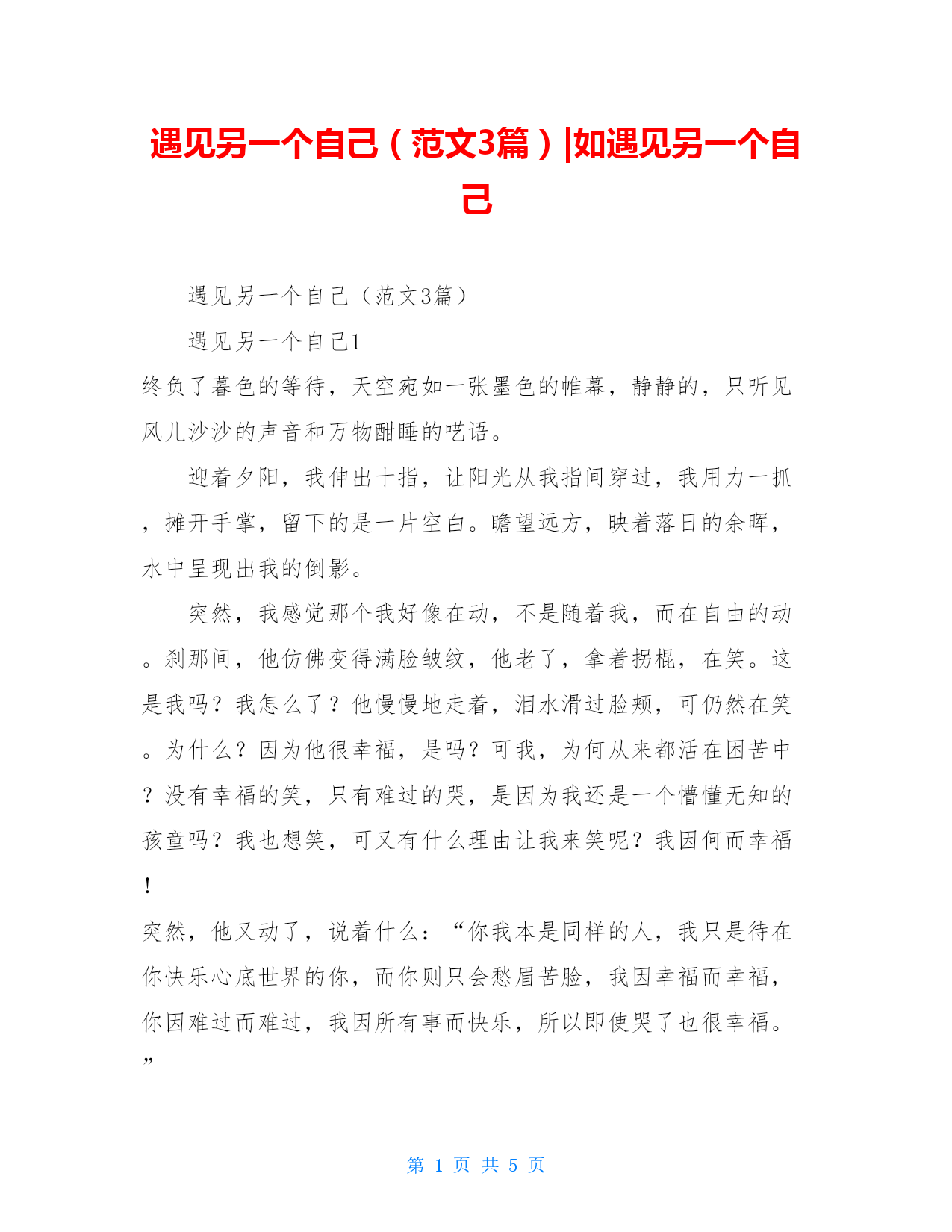 遇见另一个自己（范文3篇）|如遇见另一个自己

遇见另一个自己（范文3篇）

遇见另一个自己1

终负了暮色的等待，天空宛如一张墨色的帷幕，静静的，只听见风儿沙沙的声音和万物酣睡的呓语。

迎着夕阳，我伸出十指，让阳光从我指间穿过，我用力一抓，摊开手掌，留下的是一片空白。瞻望远方，映着落日的余晖，水中呈现出我的倒影。

突然，我感觉那个我好像在动，不是随着我，而在自由的动。刹那间，他仿佛变得满脸皱纹，他老了，拿着拐棍，在笑。这是我吗？我怎么了？他慢慢地走着，泪水滑过脸颊，可仍然在笑。为什么？因为他很幸福，是吗？可我，为何从来都活在困苦中？没有幸福的笑，只有难过的哭，是因为我还是一个懵懂无知的孩童吗？我也想笑，可又有什么理由让我来笑呢？我因何而幸福！

突然，他又动了，说着什么：“你我本是同样的人，我只是待在你快乐心底世界的你，而你则只会愁眉苦脸，我因幸福而幸福，你因难过而难过，我因所有事而快乐，所以即使哭了也很幸福。”

第 1 页 共 5 页